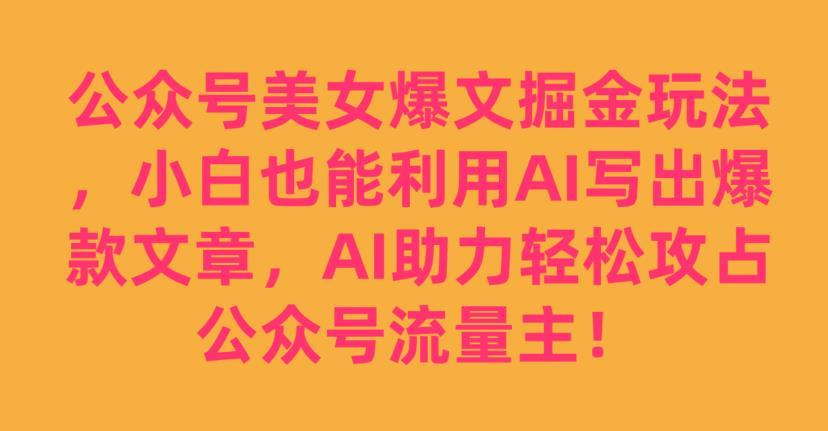 公众号美女爆文掘金玩法，小白也能利用AI写出爆款文章，AI助力轻松攻占公众号流量主！